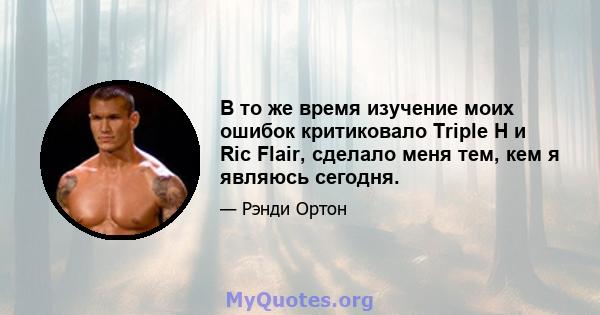 В то же время изучение моих ошибок критиковало Triple H и Ric Flair, сделало меня тем, кем я являюсь сегодня.

— Рэнди Ортон

MyQuotes.org